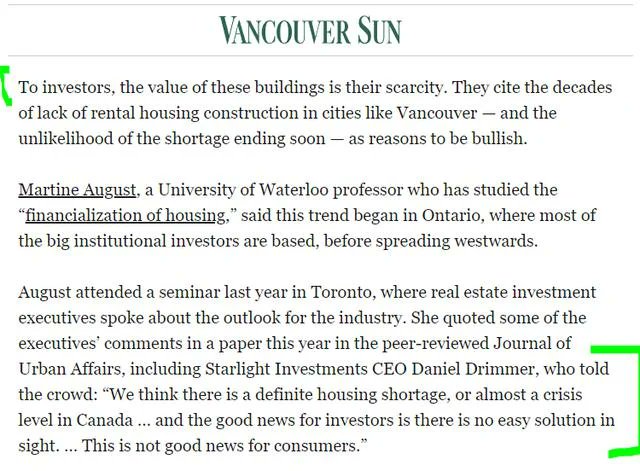 VANCOUVER SUN

To investors, the value of these buildings is their scarcity. They cite the decades of lack of rental housing construction in cities like Vancouver — and the unlikelihood of the shortage ending soon — as reasons to be bullish.

Martine August, a University of Waterloo professor who has studied the "financialization of housing," said this trend began in Ontario, where most of the big institutional investors are based, before spreading westwards.

August attended a seminar last year in Toronto, where real estate investment executives spoke about the outlook for the industry. She quoted some of the executives' comments in a paper this year in the peer-reviewed Journal of Urban Affairs, including Starlight Investments CEO Daniel Drimmer, who told the crowd: "We think there is a definite housing shortage, or almost a crisis level in Canada ... and the good news for investors is there is no easy solution in sight. ... This is not good news for consumers."